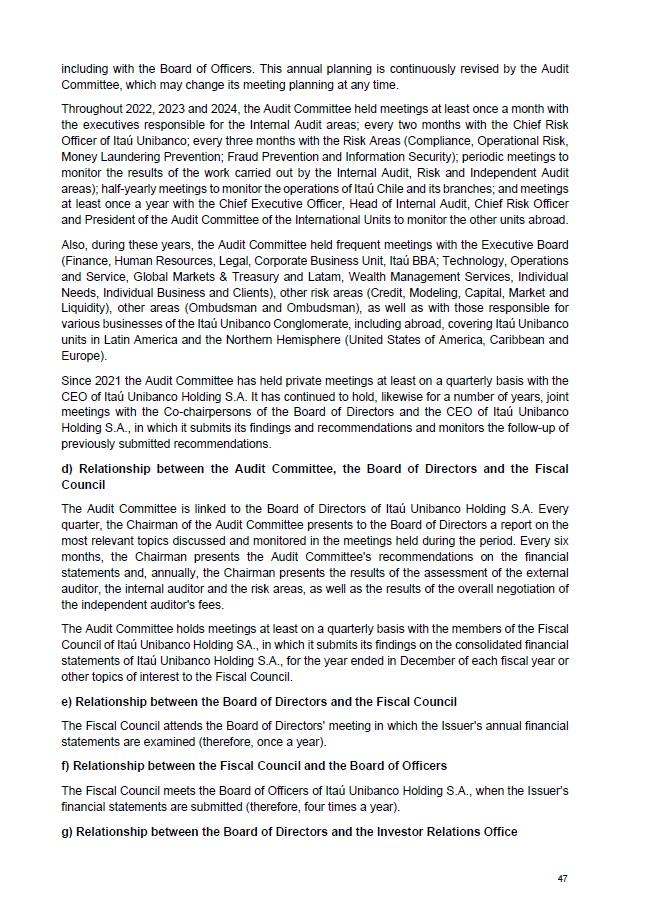 including with the Board of Officers. This annual planning is continuously revised by the Audit Committee, which may change its meeting planning at any time.

Throughout 2022, 2023 and 2024, the Audit Committee held meetings at least once a month with the executives responsible for the Internal Audit areas; every two months with the Chief Risk Officer of Itaú Unibanco; every three months with the Risk Areas (Compliance, Operational Risk, Money Laundering Prevention; Fraud Prevention and Information Security); periodic meetings to monitor the results of the work carried out by the Internal Audit, Risk and Independent Audit areas); half-yearly meetings to monitor the operations of Itaú Chile and its branches; and meetings at least once a year with the Chief Executive Officer, Head of Internal Audit, Chief Risk Officer and President of the Audit Committee of the International Units to monitor the other units abroad.

Also, during these years, the Audit Committee held frequent meetings with the Executive Board (Finance, Human Resources, Legal, Corporate Business Unit, Itaú BBA; Technology, Operations and Service, Global Markets & Treasury and Latam, Wealth Management Services, Individual Needs, Individual Business and Clients), other risk areas (Credit, Modeling, Capital, Market and Liquidity), other areas (Ombudsman and Ombudsman), as well as with those responsible for various businesses of the Itaú Unibanco Conglomerate, including abroad, covering Itaú Unibanco units in Latin America and the Northern Hemisphere (United States of America, Caribbean and Europe).

Since 2021 the Audit Committee has held private meetings at least on a quarterly basis with the CEO of Itaú Unibanco Holding S.A. It has continued to hold, likewise for a number of years, joint meetings with the Co-chairpersons of the Board of Directors and the CEO of Itaú Unibanco Holding S.A., in which it submits its findings and recommendations and monitors the follow-up of previously submitted recommendations.

d) Relationship between the Audit Committee, the Board of Directors and the Fiscal Council

The Audit Committee is linked to the Board of Directors of Itaú Unibanco Holding S.A. Every quarter, the Chairman of the Audit Committee presents to the Board of Directors a report on the most relevant topics discussed and monitored in the meetings held during the period. Every six months, the Chairman presents the Audit Committee's recommendations on the financial statements and, annually, the Chairman presents the results of the assessment of the external auditor, the internal auditor and the risk areas, as well as the results of the overall negotiation of the independent auditor's fees.

The Audit Committee holds meetings at least on a quarterly basis with the members of the Fiscal Council of Itaú Unibanco Holding SA., in which it submits its findings on the consolidated financial statements of Itaú Unibanco Holding S.A., for the year ended in December of each fiscal year or other topics of interest to the Fiscal Council.

e) Relationship between the Board of Directors and the Fiscal Council

The Fiscal Council attends the Board of Directors' meeting in which the Issuer's annual financial statements are examined (therefore, once a year).

f) Relationship between the Fiscal Council and the Board of Officers

The Fiscal Council meets the Board of Officers of Itaú Unibanco Holding S.A., when the Issuer's financial statements are submitted (therefore, four times a year).

g) Relationship between the Board of Directors and the Investor Relations Office

47